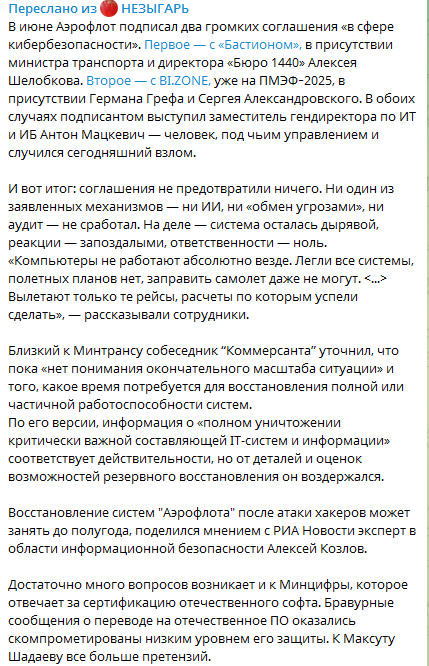 Переслано из НЕЗЫГАРЬ

В июне Аэрофлот подписал два громких соглашения «в сфере кибербезопасности». Первое — с «Бастионом», в присутствии министра транспорта и директора «Бюро 1440» Алексея Шелобкова. Второе — с BI.ZONE, уже на ПМЭФ-2025, в присутствии Германа Грефа и Сергея Александровского. В обоих случаях подписантом выступил заместитель гендиректора по ИТ и ИБ Антон Мацкевич — человек, под чьим управлением и случился сегодняшний взлом.

И вот итог: соглашения не предотвратили ничего. Ни один из заявленных механизмов — ни ИИ, ни «обмен угрозами», ни аудит — не сработал. На деле — система осталась дырявой, реакции — запоздалыми, ответственности — ноль. «Компьютеры не работают абсолютно везде. Легли все системы, полетных планов нет, заправить самолет даже не могут. <...> Вылетают только те рейсы, расчеты по которым успели сделать», — рассказывали сотрудники.

Близкий к Минтрансу собеседник “Коммерсанта” уточнил, что пока «нет понимания окончательного масштаба ситуации» и того, какое время потребуется для восстановления полной или частичной работоспособности систем.
По его версии, информация о «полном уничтожении критически важной составляющей IT-систем и информации» соответствует действительности, но от деталей и оценок возможностей резервного восстановления он воздержался.

Восстановление систем "Аэрофлота" после атаки хакеров может занять до полугода, поделился мнением с РИА Новости эксперт в области информационной безопасности Алексей Козлов.

Достаточно много вопросов возникает и к Минцифры, которое отвечает за сертификацию отечественного софта. Бравурные сообщения о переводе на отечественное ПО оказались скомпрометированы низким уровнем его защиты. К Максуту Шадаеву все больше претензий.